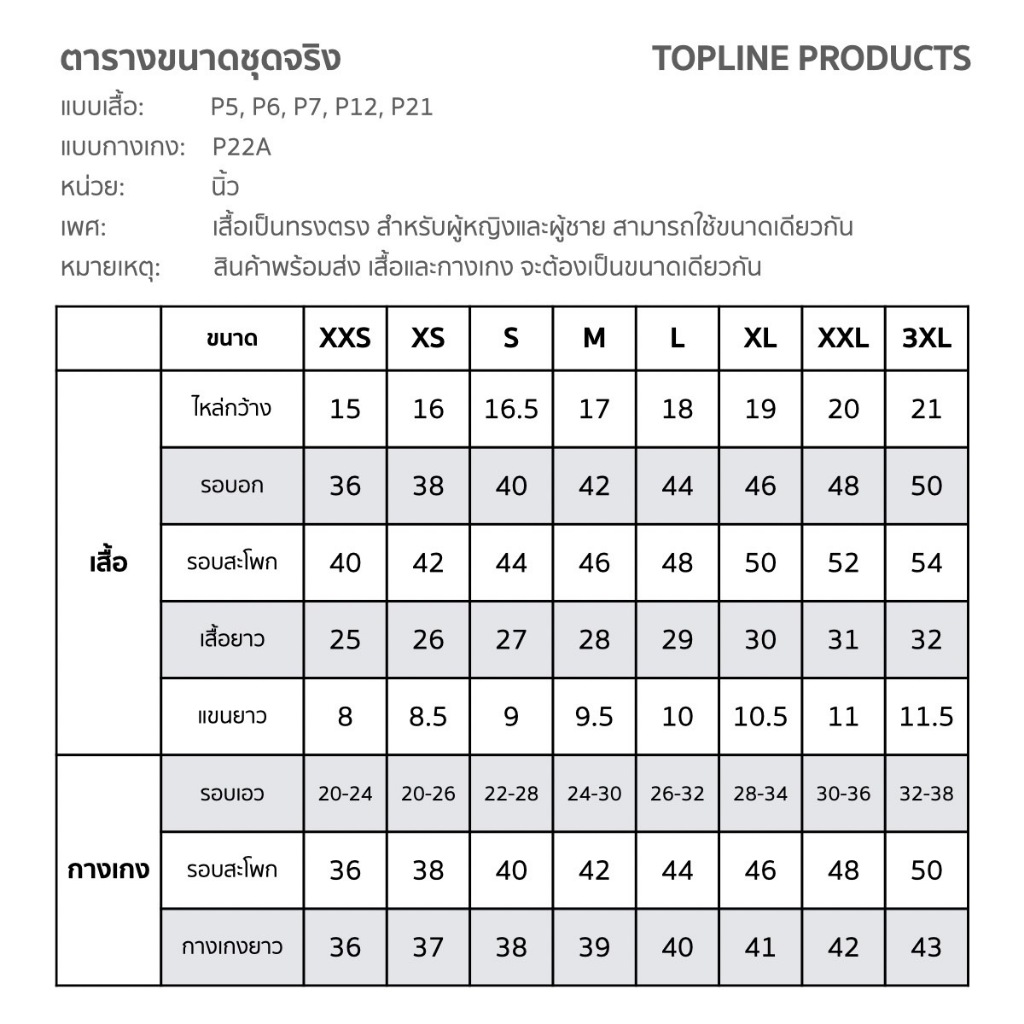 ตารางขนาดชุดจริง

TOPLINE PRODUCTS

แบบเสื้อ: P5, P6, P7, P12, P21
แบบกางเกง: P22A
หน่วย: นิ้ว
เพศ: เสื้อเป็นทรงตรง สำหรับผู้หญิงและผู้ชาย สามารถใช้ขนาดเดียวกัน
หมายเหตุ: สินค้าพร้อมส่ง เสื้อและกางเกง จะต้องเป็นขนาดเดียวกัน

| | ขนาด | XXS | XS | S | M | L | XL | XXL | 3XL |
|---|---|---|---|---|---|---|---|---|---|
| เสื้อ | ไหล่กว้าง | 15 | 16 | 16.5 | 17 | 18 | 19 | 20 | 21 |
| | รอบอก | 36 | 38 | 40 | 42 | 44 | 46 | 48 | 50 |
| | รอบสะโพก | 40 | 42 | 44 | 46 | 48 | 50 | 52 | 54 |
| | เสื้อยาว | 25 | 26 | 27 | 28 | 29 | 30 | 31 | 32 |
| | แขนยาว | 8 | 8.5 | 9 | 9.5 | 10 | 10.5 | 11 | 11.5 |
| กางเกง | รอบเอว | 20-24 | 20-26 | 22-28 | 24-30 | 26-32 | 28-34 | 30-36 | 32-38 |
| | รอบสะโพก | 36 | 38 | 40 | 42 | 44 | 46 | 48 | 50 |
| | กางเกงยาว | 36 | 37 | 38 | 39 | 40 | 41 | 42 | 43 |